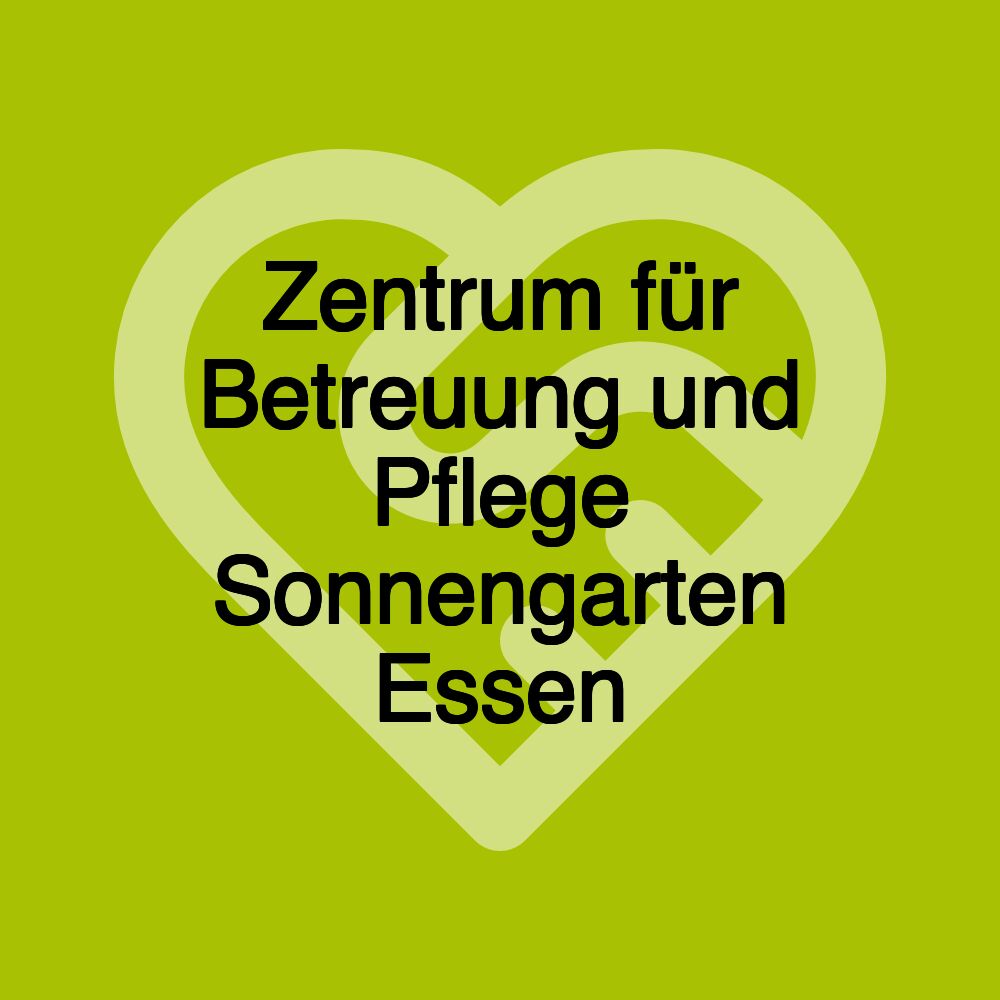 Zentrum für Betreuung und Pflege Sonnengarten Essen